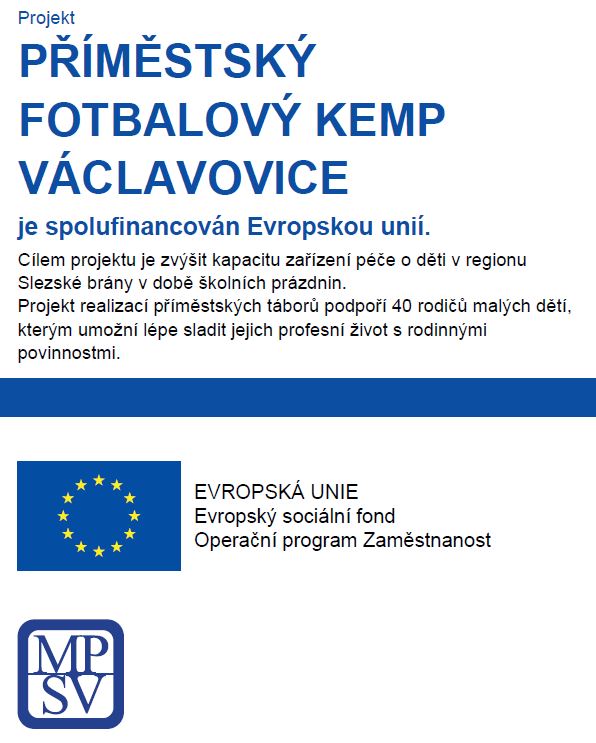 Projekt

PŘÍMĚSTSKÝ FOTBALOVÝ KEMP VÁCLAVOVICE

je spolufinancován Evropskou unií.

Cílem projektu je zvýšit kapacitu zařízení péče o děti v regionu Slezské brány v době školních prázdnin.
Projekt realizací příměstských táborů podpoří 40 rodičů malých dětí, kterým umožní lépe sladit jejich profesní život s rodinnými povinnostmi.

EVROPSKÁ UNIE
Evropský sociální fond
Operační program Zaměstnanost

MP
SV